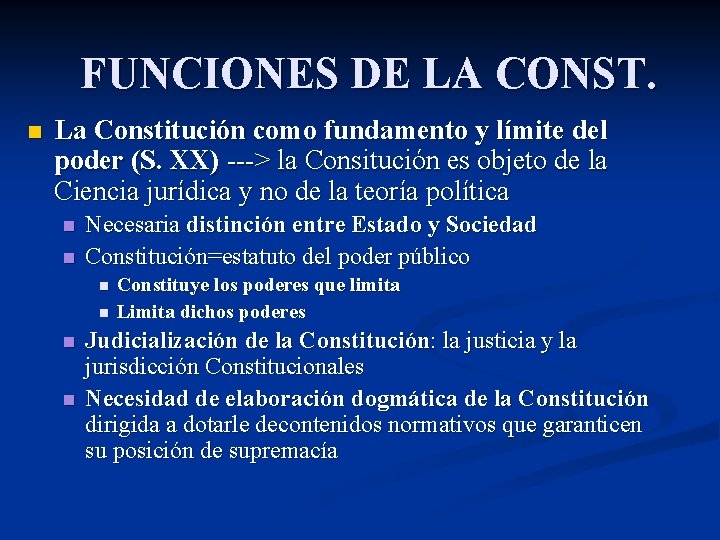 FUNCIONES DE LA CONST.

• La Constitución como fundamento y límite del poder (S. XX) ---> la Consitución es objeto de la Ciencia jurídica y no de la teoría política
• Necesaria distinción entre Estado y Sociedad
• Constitución=estatuto del poder público
• Constituye los poderes que limita
• Limita dichos poderes
• Judicialización de la Constitución: la justicia y la jurisdicción Constitucionales
• Necesidad de elaboración dogmática de la Constitución dirigida a dotarle decontenidos normativos que garanticen su posición de supremacía